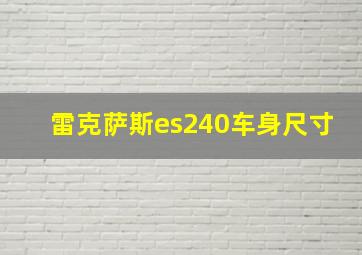 雷克萨斯es240车身尺寸